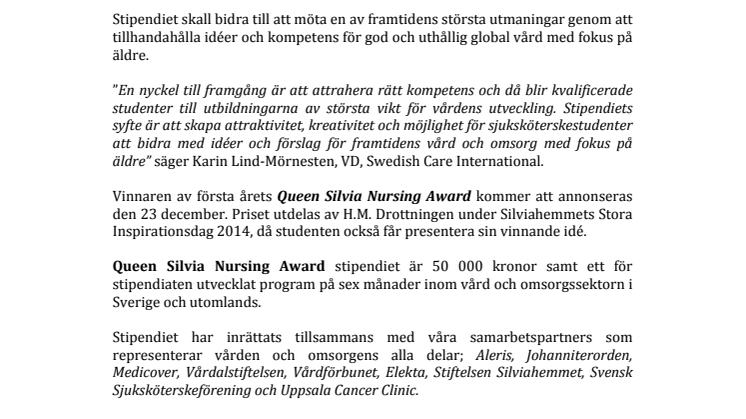 Stipendiet skall bidra till att möta en av framtidens största utmaningar genom att tillhandahålla idéer och kompetens för god och uthållig global vård med fokus på äldre.

"En nyckel till framgång är att attrahera rätt kompetens och då blir kvalificerade studenter till utbildningarna av största vikt för vårdens utveckling. Stipendiets syfte är att skapa attraktivitet, kreativitet och möjlighet för sjuksköterskestudenter att bidra med idéer och förslag för framtidens vård och omsorg med fokus på äldre" säger Karin Lind-Mörnesten, VD, Swedish Care International.

Vinnaren av första årets Queen Silvia Nursing Award kommer att annonseras den 23 december. Priset utdelas av H.M. Drottningen under Silviahemmets Stora Inspirationsdag 2014, då studenten också får presentera sin vinnande idé.

Queen Silvia Nursing Award stipendiet är 50 000 kronor samt ett för stipendiaten utvecklat program på sex månader inom vård och omsorgssektorn i Sverige och utomlands.

Stipendiet har inrättats tillsammans med våra samarbetspartners som representerar vården och omsorgens alla delar; Aleris, Johanniterorden, Medicover, Vårdalstiftelsen, Vårdförbunet, Elekta, Stiftelsen Silviahemmet, Svensk Sjuksköterskeförening och Uppsala Cancer Clinic.